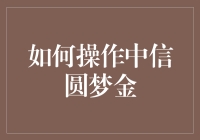 如何操作中信圆梦金